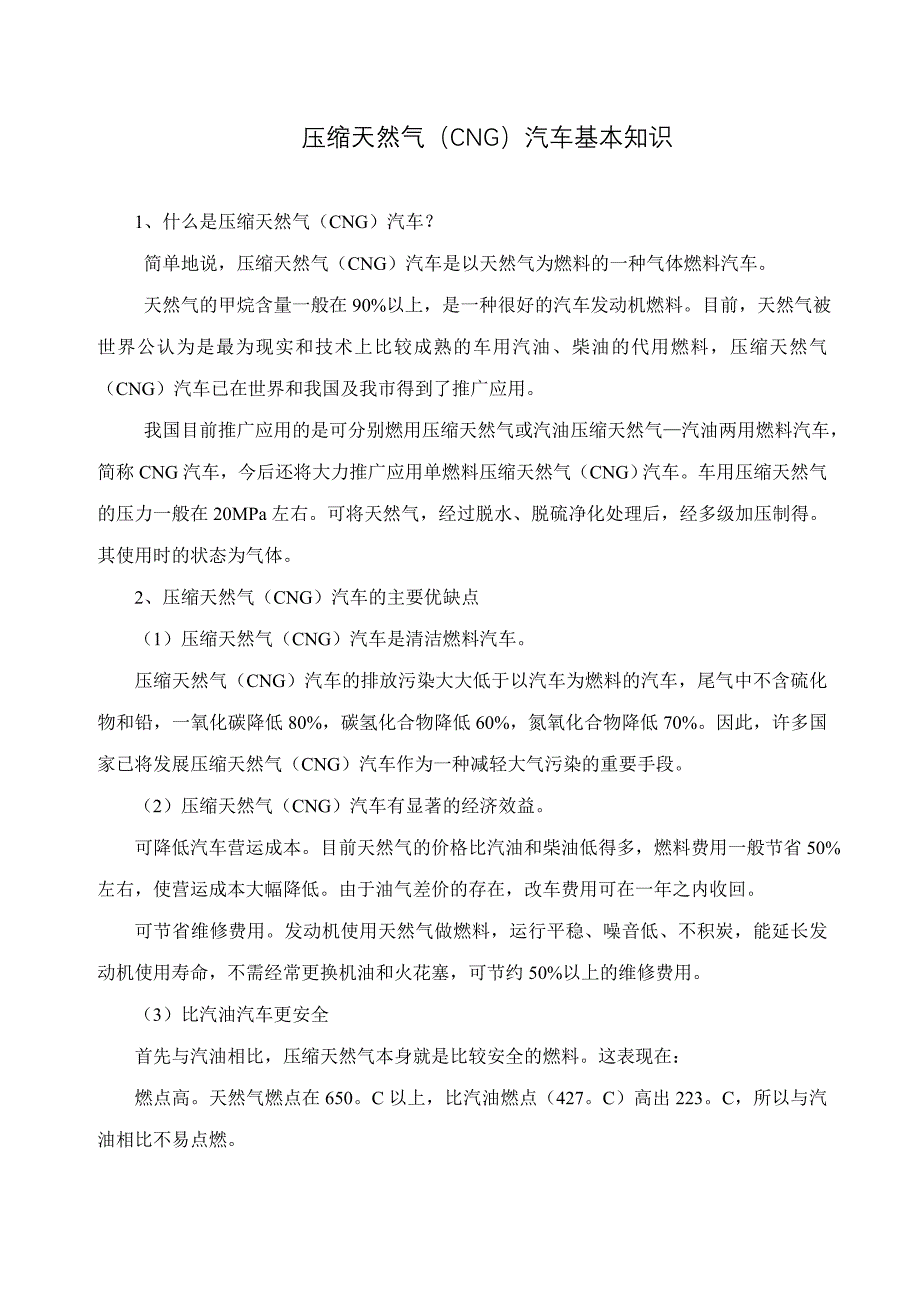 压缩天然气（CNG）汽车基本知识

1、什么是压缩天然气（CNG）汽车？

简单地说，压缩天然气（CNG）汽车是以天然气为燃料的一种气体燃料汽车。

天然气的甲烷含量一般在90%以上，是一种很好的汽车发动机燃料。目前，天然气被世界公认为是最为现实和技术上比较成熟的车用汽油、柴油的代用燃料，压缩天然气（CNG）汽车已在世界和我国及我市得到了推广应用。

我国目前推广应用的是可分别燃用压缩天然气或汽油压缩天然气—汽油两用燃料汽车，简称CNG汽车，今后还将大力推广应用单燃料压缩天然气（CNG）汽车。车用压缩天然气的压力一般在20MPa左右。可将天然气，经过脱水、脱硫净化处理后，经多级加压制得。其使用时的状态为气体。

2、压缩天然气（CNG）汽车的主要优缺点

（1）压缩天然气（CNG）汽车是清洁燃料汽车。

压缩天然气（CNG）汽车的排放污染大大低于以汽车为燃料的汽车，尾气中不含硫化物和铅，一氧化碳降低80%，碳氢化合物降低60%，氮氧化合物降低70%。因此，许多国家已将发展压缩天然气（CNG）汽车作为一种减轻大气污染的重要手段。

（2）压缩天然气（CNG）汽车有显著的经济效益。

可降低汽车营运成本。目前天然气的价格比汽油和柴油低得多，燃料费用一般节省50%左右，使营运成本大幅降低。由于油气差价的存在，改车费用可在一年之内收回。

可节省维修费用。发动机使用天然气做燃料，运行平稳、噪音低、不积炭，能延长发动机使用寿命，不需经常更换机油和火花塞，可节约50%以上的维修费用。

（3）比汽油汽车更安全

首先与汽油相比，压缩天然气本身就是比较安全的燃料。这表现在：

燃点高。天然气燃点在650。C以上，比汽油燃点（427。C）高出223。C，所以与汽油相比不易点燃。